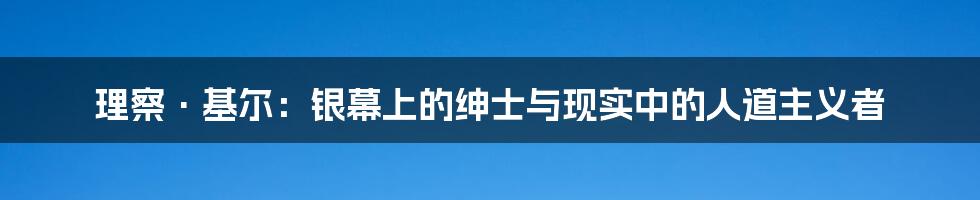 理察 · 基尔：银幕上的绅士与现实中的人道主义者